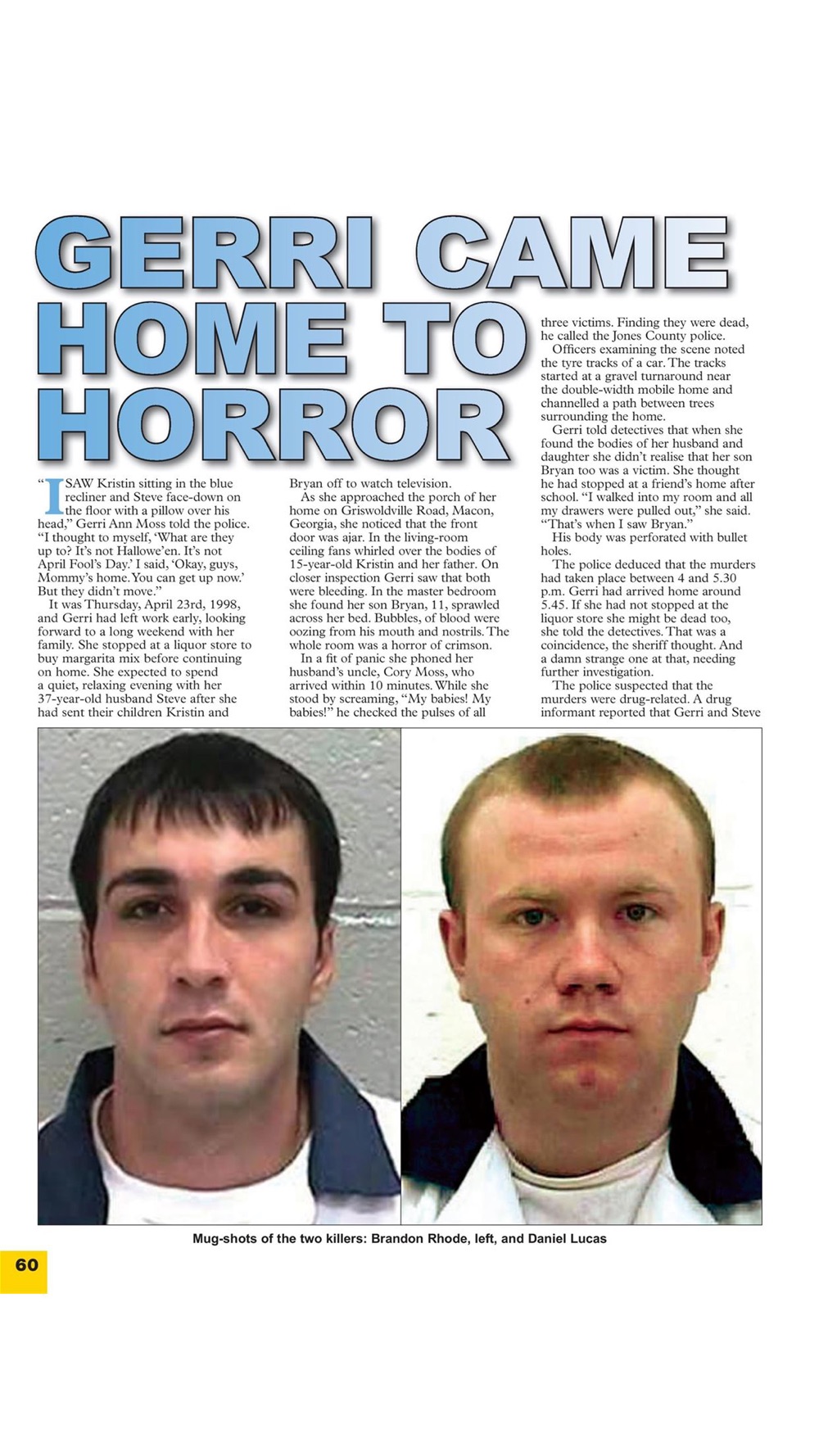 GERRI CAME HOME TO HORROR

"I SAW Kristin sitting in the blue recliner and Steve face-down on the floor with a pillow over his head," Gerri Ann Moss told the police. "I thought to myself, 'What are they up to? It's not Hallowe'en. It's not April Fool's Day.' I said, 'Okay, guys, Mommy's home. You can get up now.' But they didn't move."

It was Thursday, April 23rd, 1998, and Gerri had left work early, looking forward to a long weekend with her family. She stopped at a liquor store to buy margarita mix before continuing on home. She expected to spend a quiet, relaxing evening with her 37-year-old husband Steve after she had sent their children Kristin and Bryan off to watch television.

As she approached the porch of her home on Griswoldville Road, Macon, Georgia, she noticed that the front door was ajar. In the living-room ceiling fans whirled over the bodies of 15-year-old Kristin and her father. On closer inspection Gerri saw that both were bleeding. In the master bedroom she found her son Bryan, 11, sprawled across her bed. Bubbles, of blood were oozing from his mouth and nostrils. The whole room was a horror of crimson.

In a fit of panic she phoned her husband's uncle, Cory Moss, who arrived within 10 minutes. While she stood by screaming, "My babies! My babies!" he checked the pulses of all three victims. Finding they were dead, he called the Jones County police.

Officers examining the scene noted the tyre tracks of a car. The tracks started at a gravel turnaround near the double-width mobile home and channelled a path between trees surrounding the home.

Gerri told detectives that when she found the bodies of her husband and daughter she didn't realise that her son Bryan too was a victim. She thought he had stopped at a friend's home after school. "I walked into my room and all my drawers were pulled out," she said. "That's when I saw Bryan."

His body was perforated with bullet holes.

The police deduced that the murders had taken place between 4 and 5.30 p.m. Gerri had arrived home around 5.45. If she had not stopped at the liquor store she might be dead too, she told the detectives. That was a coincidence, the sheriff thought. And a damn strange one at that, needing further investigation.

The police suspected that the murders were drug-related. A drug informant reported that Gerri and Steve

Mug-shots of the two killers: Brandon Rhode, left, and Daniel Lucas

60